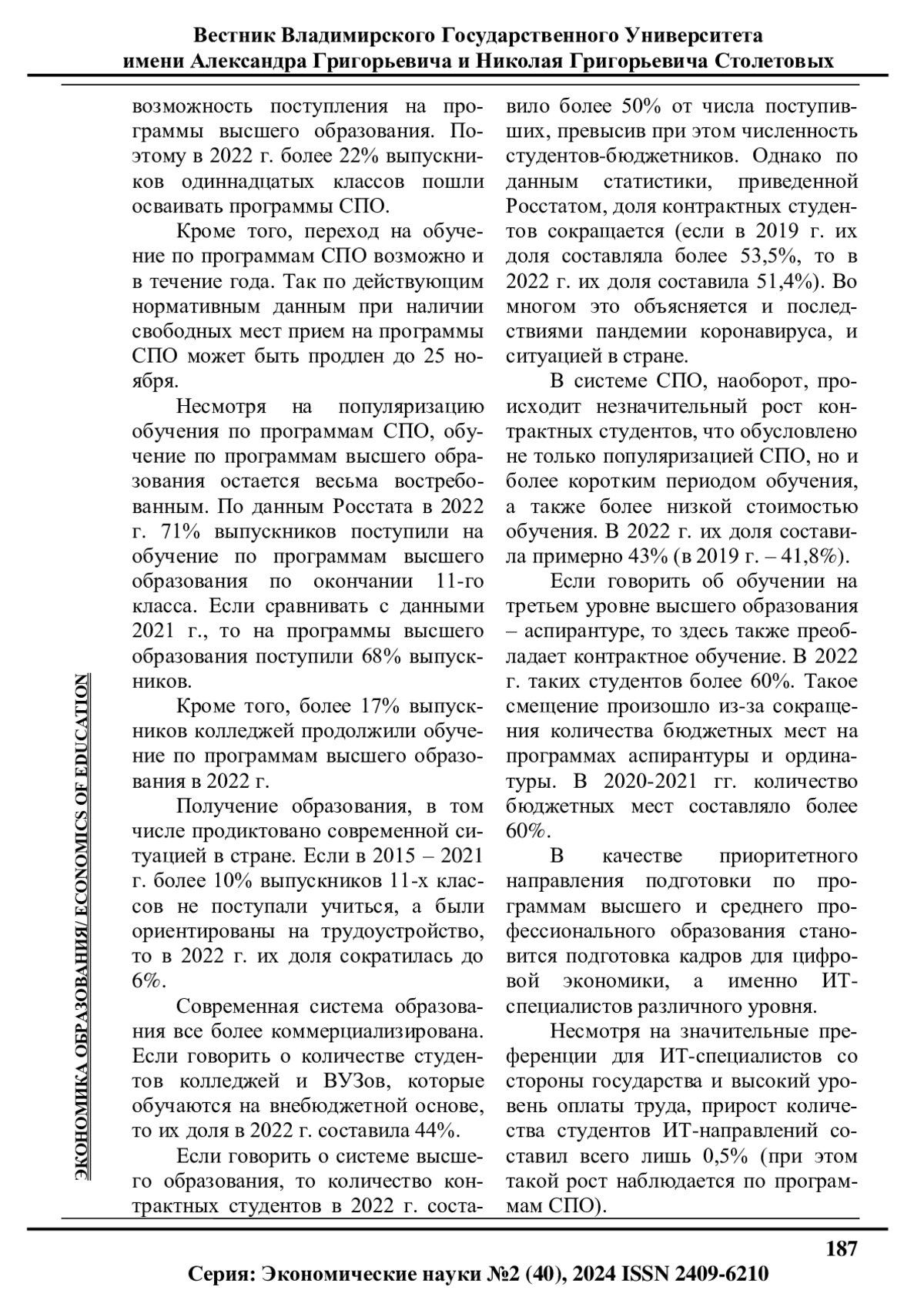 Вестник Владимирского Государственного Университета
имени Александра Григорьевича и Николая Григорьевича Столетовых

ЭКОНОМИКА ОБРАЗОВАНИЯ/ ECONOMICS OF EDUCATION

возможность поступления на программы высшего образования. Поэтому в 2022 г. более 22% выпускников одиннадцатых классов пошли осваивать программы СПО.

Кроме того, переход на обучение по программам СПО возможно и в течение года. Так по действующим нормативным данным при наличии свободных мест прием на программы СПО может быть продлен до 25 ноября.

Несмотря на популяризацию обучения по программам СПО, обучение по программам высшего образования остается весьма востребованным. По данным Росстата в 2022 г. 71% выпускников поступили на обучение по программам высшего образования по окончании 11-го класса. Если сравнивать с данными 2021 г., то на программы высшего образования поступили 68% выпускников.

Кроме того, более 17% выпускников колледжей продолжили обучение по программам высшего образования в 2022 г.

Получение образования, в том числе продиктовано современной ситуацией в стране. Если в 2015 – 2021 г. более 10% выпускников 11-х классов не поступали учиться, а были ориентированы на трудоустройство, то в 2022 г. их доля сократилась до 6%.

Современная система образования все более коммерциализирована. Если говорить о количестве студентов колледжей и ВУЗов, которые обучаются на внебюджетной основе, то их доля в 2022 г. составила 44%.

Если говорить о системе высшего образования, то количество контрактных студентов в 2022 г. составило более 50% от числа поступивших, превысив при этом численность студентов-бюджетников. Однако по данным статистики, приведенной Росстатом, доля контрактных студентов сокращается (если в 2019 г. их доля составляла более 53,5%, то в 2022 г. их доля составила 51,4%). Во многом это объясняется и последствиями пандемии коронавируса, и ситуацией в стране.

В системе СПО, наоборот, происходит незначительный рост контрактных студентов, что обусловлено не только популяризацией СПО, но и более коротким периодом обучения, а также более низкой стоимостью обучения. В 2022 г. их доля составила примерно 43% (в 2019 г. – 41,8%).

Если говорить об обучении на третьем уровне высшего образования – аспирантуре, то здесь также преобладает контрактное обучение. В 2022 г. таких студентов более 60%. Такое смещение произошло из-за сокращения количества бюджетных мест на программах аспирантуры и ординатуры. В 2020-2021 гг. количество бюджетных мест составляло более 60%.

В качестве приоритетного направления подготовки по программам высшего и среднего профессионального образования становится подготовка кадров для цифровой экономики, а именно ИТ-специалистов различного уровня.

Несмотря на значительные преференции для ИТ-специалистов со стороны государства и высокий уровень оплаты труда, прирост количества студентов ИТ-направлений составил всего лишь 0,5% (при этом такой рост наблюдается по программам СПО).

187

Серия: Экономические науки №2 (40), 2024 ISSN 2409-6210